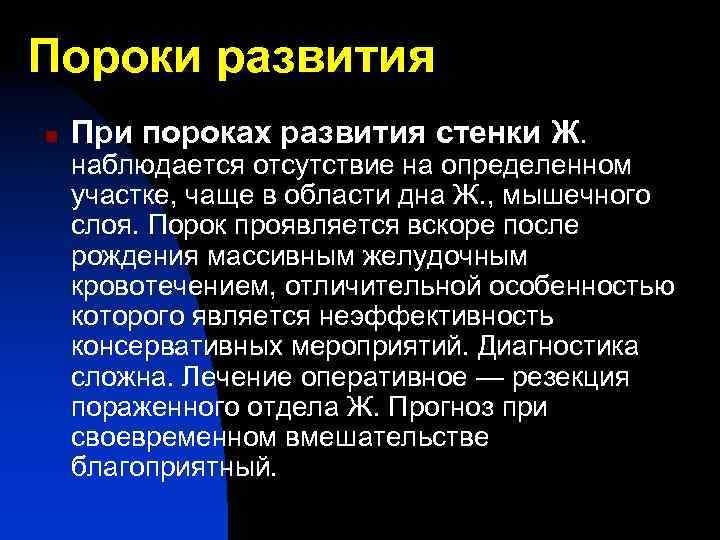 Пороки развития

При пороках развития стенки Ж. наблюдается отсутствие на определенном участке, чаще в области дна Ж., мышечного слоя. Порок проявляется вскоре после рождения массивным желудочным кровотечением, отличительной особенностью которого является неэффективность консервативных мероприятий. Диагностика сложна. Лечение оперативное — резекция пораженного отдела Ж. Прогноз при своевременном вмешательстве благоприятный.